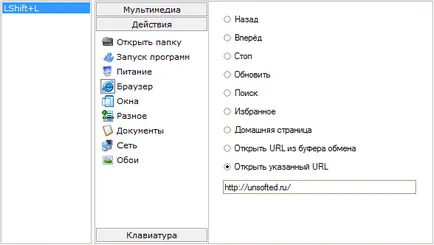 LShift+L

Мультимедиа
Действия
Открыть папку
Запуск программ
Питание
Браузер
Окна
Разное
Документы
Сеть
Обои
Клавиатура

Назад
Вперёд
Стоп
Обновить
Поиск
Избранное
Домашняя страница
Открыть URL из буфера обмена
Открыть указанный URL
http://unsofted.ru/